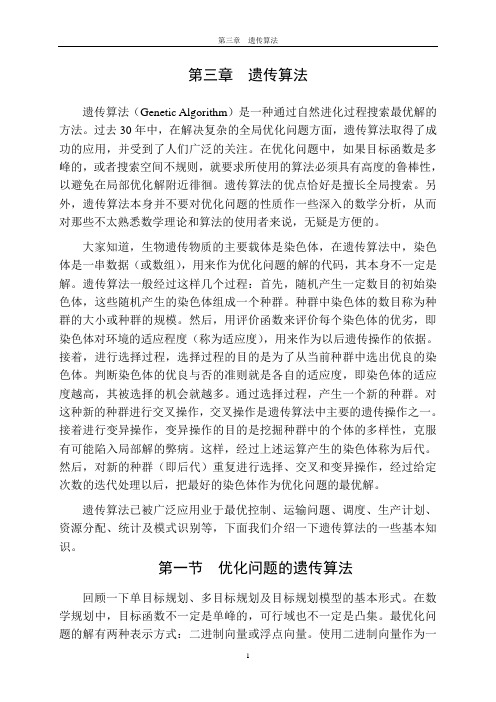 第三章　遗传算法

第三章　遗传算法

遗传算法（Genetic Algorithm）是一种通过自然进化过程搜索最优解的方法。过去 30 年中，在解决复杂的全局优化问题方面，遗传算法取得了成功的应用，并受到了人们广泛的关注。在优化问题中，如果目标函数是多峰的，或者搜索空间不规则，就要求所使用的算法必须具有高度的鲁棒性，以避免在局部优化解附近徘徊。遗传算法的优点恰好是擅长全局搜索。另外，遗传算法本身并不要对优化问题的性质作一些深入的数学分析，从而对那些不太熟悉数学理论和算法的使用者来说，无疑是方便的。

大家知道，生物遗传物质的主要载体是染色体，在遗传算法中，染色体是一串数据（或数组），用来作为优化问题的解的代码，其本身不一定是解。遗传算法一般经过这样几个过程：首先，随机产生一定数目的初始染色体，这些随机产生的染色体组成一个种群。种群中染色体的数目称为种群的大小或种群的规模。然后，用评价函数来评价每个染色体的优劣，即染色体对环境的适应程度（称为适应度），用来作为以后遗传操作的依据。接着，进行选择过程，选择过程的目的是为了从当前种群中选出优良的染色体。判断染色体的优良与否的准则就是各自的适应度，即染色体的适应度越高，其被选择的机会就越多。通过选择过程，产生一个新的种群。对这种新的种群进行交叉操作，交叉操作是遗传算法中主要的遗传操作之一。接着进行变异操作，变异操作的目的是挖掘种群中的个体的多样性，克服有可能陷入局部解的弊病。这样，经过上述运算产生的染色体称为后代。然后，对新的种群（即后代）重复进行选择、交叉和变异操作，经过给定次数的迭代处理以后，把最好的染色体作为优化问题的最优解。

遗传算法已被广泛应用业于最优控制、运输问题、调度、生产计划、资源分配、统计及模式识别等，下面我们介绍一下遗传算法的一些基本知识。

第一节　优化问题的遗传算法

回顾一下单目标规划、多目标规划及目标规划模型的基本形式。在数学规划中，目标函数不一定是单峰的，可行域也不一定是凸集。最优化问题的解有两种表示方式：二进制向量或浮点向量。使用二进制向量作为一

1